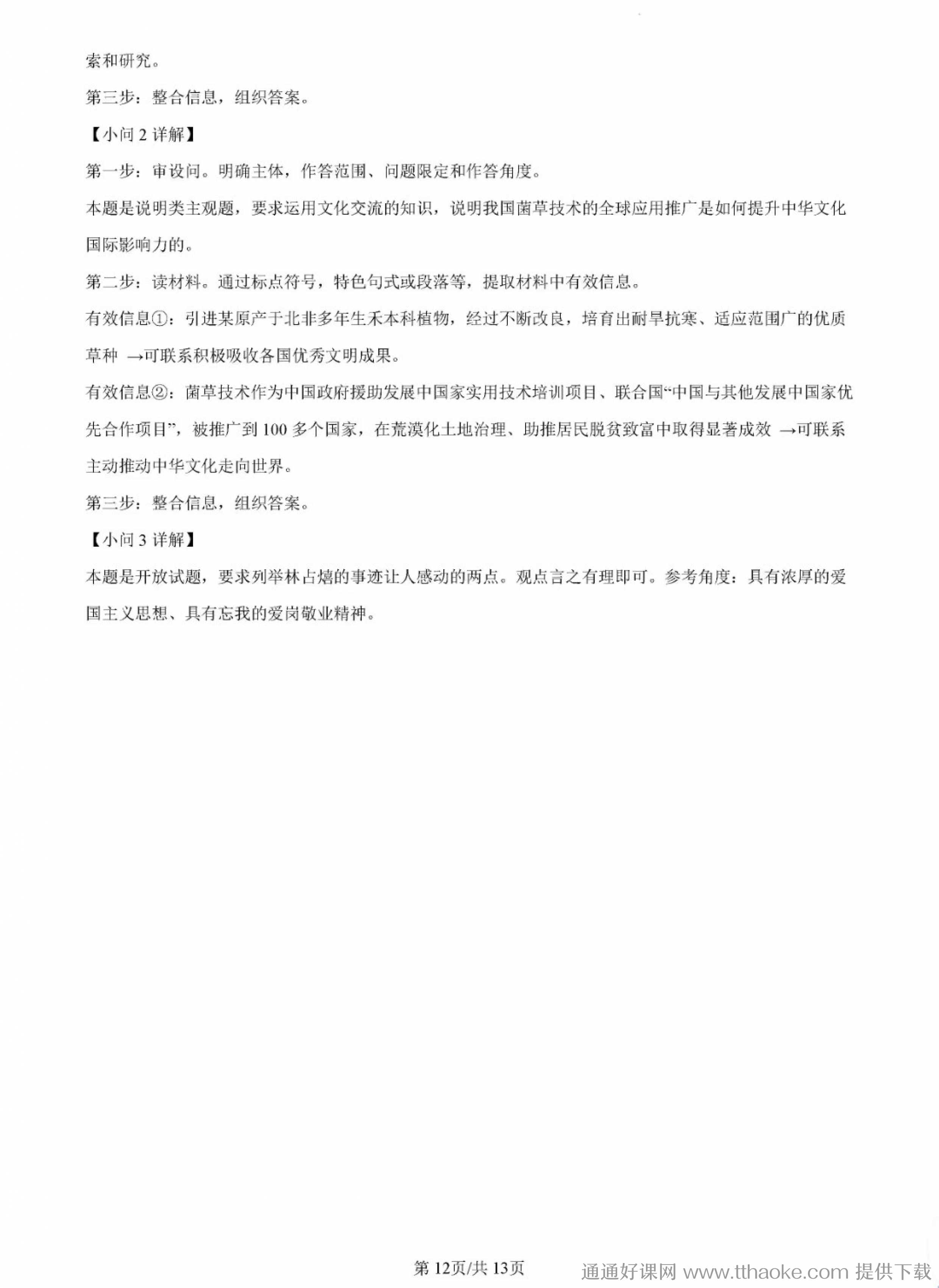 索和研究。

第三步：整合信息，组织答案。

【小问 2 详解】

第一步：审设问。明确主体，作答范围、问题限定和作答角度。

本题是说明类主观题，要求运用文化交流的知识，说明我国菌草技术的全球应用推广是如何提升中华文化国际影响力的。

第二步：读材料。通过标点符号，特色句式或段落等，提取材料中有效信息。

有效信息①：引进某原产于北非多年生禾本科植物，经过不断改良，培育出耐旱抗寒、适应范围广的优质草种 →可联系积极吸收各国优秀文明成果。

有效信息②：菌草技术作为中国政府援助发展中国家实用技术培训项目、联合国“中国与其他发展中国家优先合作项目”，被推广到 100 多个国家，在荒漠化土地治理、助推居民脱贫致富中取得显著成效 →可联系主动推动中华文化走向世界。

第三步：整合信息，组织答案。

【小问 3 详解】

本题是开放试题，要求列举林占熺的事迹让人感动的两点。观点言之有理即可。参考角度：具有浓厚的爱国主义思想、具有忘我的爱岗敬业精神。

第 12页/共 13页

通通好课网 www.tthaoke.com 提供下载